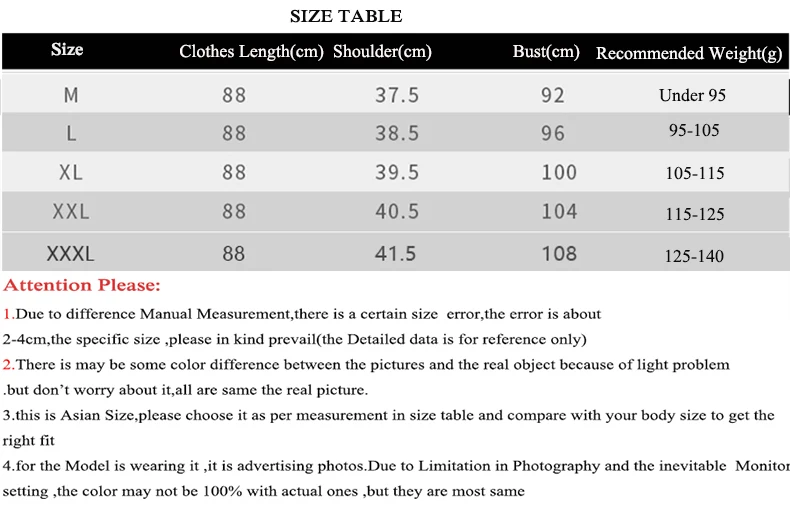 SIZE TABLE

| Size | Clothes Length(cm) | Shoulder(cm) | Bust(cm) | Recommended Weight(g) |
|---|---|---|---|---|
| M | 88 | 37.5 | 92 | Under 95 |
| L | 88 | 38.5 | 96 | 95-105 |
| XL | 88 | 39.5 | 100 | 105-115 |
| XXL | 88 | 40.5 | 104 | 115-125 |
| XXXL | 88 | 41.5 | 108 | 125-140 |

Attention Please:

1.Due to difference Manual Measurement,there is a certain size error,the error is about 2-4cm,the specific size ,please in kind prevail(the Detailed data is for reference only)

2.There is may be some color difference between the pictures and the real object because of light problem .but don't worry about it,all are same the real picture.

3.this is Asian Size,please choose it as per measurement in size table and compare with your body size to get the right fit

4.for the Model is wearing it ,it is advertising photos.Due to Limitation in Photography and the inevitable Monitor setting ,the color may not be 100% with actual ones ,but they are most same